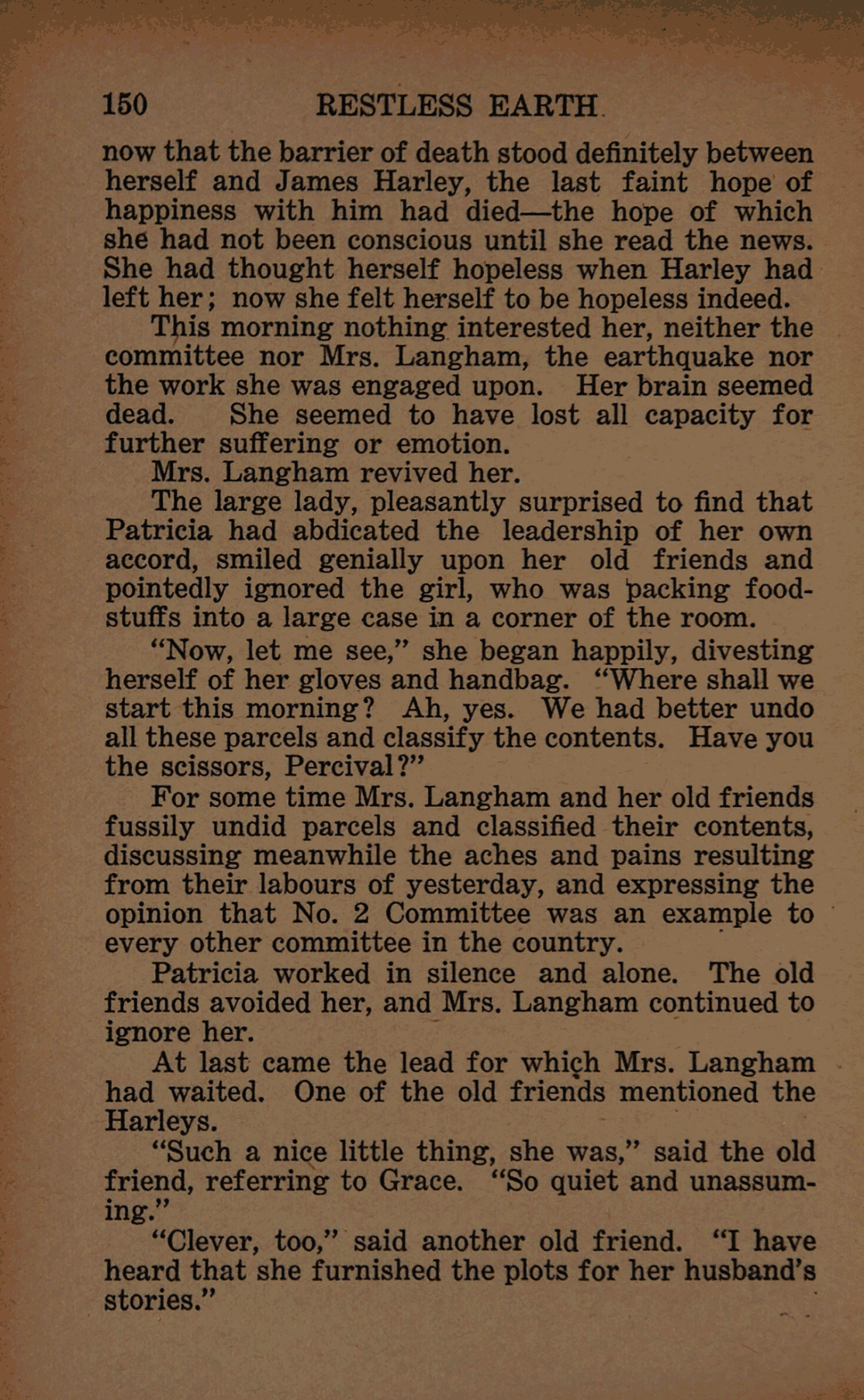 150 RESTLESS EARTH.

now that the barrier of death stood definitely between herself and James Harley, the last faint hope of happiness with him had died—the hope of which she had not been conscious until she read the news. She had thought herself hopeless when Harley had left her; now she felt herself to be hopeless indeed.

This morning nothing interested her, neither the committee nor Mrs. Langham, the earthquake nor the work she was engaged upon. Her brain seemed dead. She seemed to have lost all capacity for further suffering or emotion.

Mrs. Langham revived her.

The large lady, pleasantly surprised to find that Patricia had abdicated the leadership of her own accord, smiled genially upon her old friends and pointedly ignored the girl, who was packing foodstuffs into a large case in a corner of the room.

"Now, let me see," she began happily, divesting herself of her gloves and handbag. "Where shall we start this morning? Ah, yes. We had better undo all these parcels and classify the contents. Have you the scissors, Percival?"

For some time Mrs. Langham and her old friends fussily undid parcels and classified their contents, discussing meanwhile the aches and pains resulting from their labours of yesterday, and expressing the opinion that No. 2 Committee was an example to every other committee in the country.

Patricia worked in silence and alone. The old friends avoided her, and Mrs. Langham continued to ignore her.

At last came the lead for which Mrs. Langham had waited. One of the old friends mentioned the Harleys.

"Such a nice little thing, she was," said the old friend, referring to Grace. "So quiet and unassuming."

"Clever, too," said another old friend. "I have heard that she furnished the plots for her husband's stories."